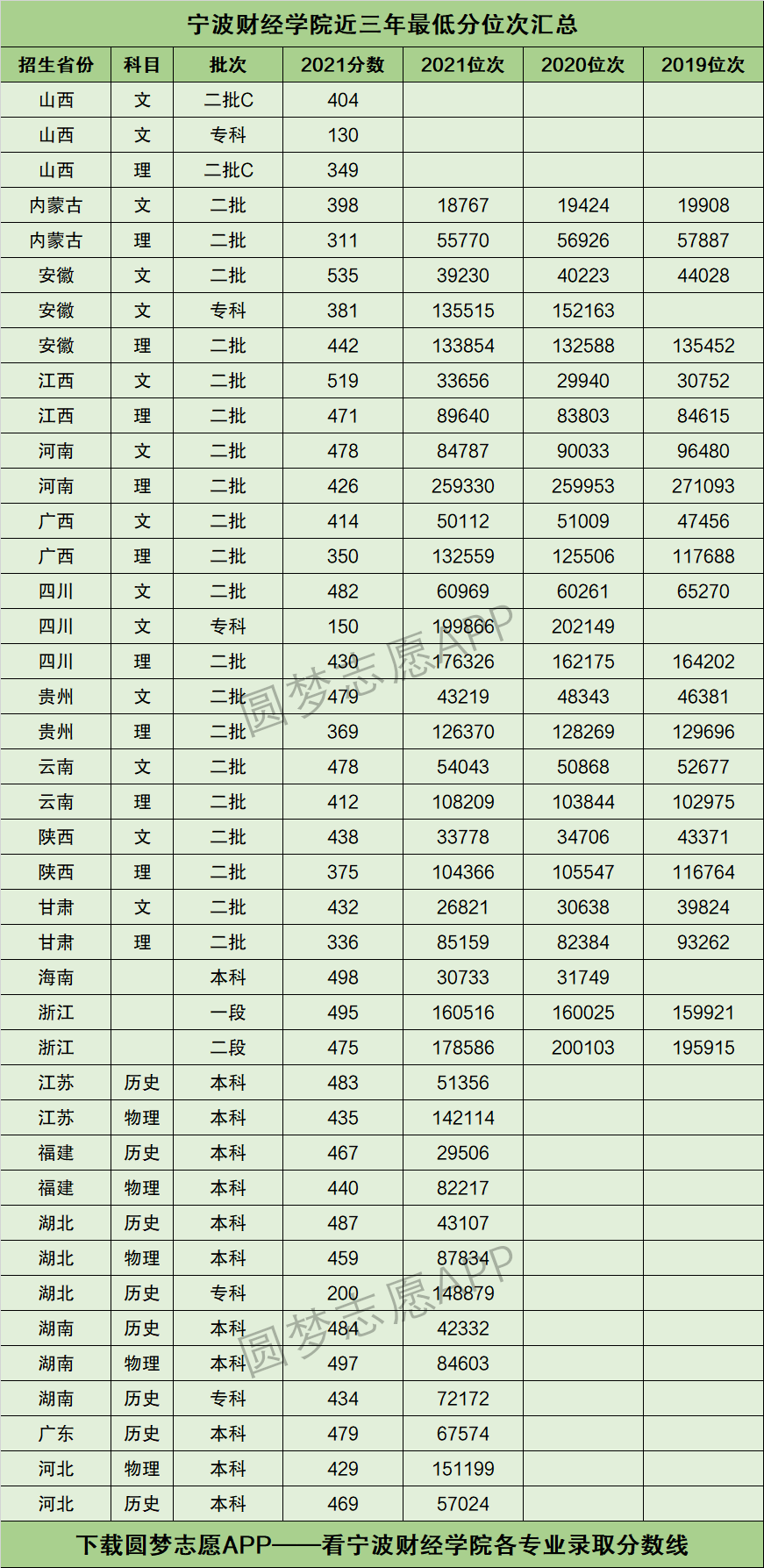 宁波财经学院近三年最低分位次汇总

| 招生省份 | 科目 | 批次 | 2021分数 | 2021位次 | 2020位次 | 2019位次 |
|---|---|---|---|---|---|---|
| 山西 | 文 | 二批C | 404 | | | |
| 山西 | 文 | 专科 | 130 | | | |
| 山西 | 理 | 二批C | 349 | | | |
| 内蒙古 | 文 | 二批 | 398 | 18767 | 19424 | 19908 |
| 内蒙古 | 理 | 二批 | 311 | 55770 | 56926 | 57887 |
| 安徽 | 文 | 二批 | 535 | 39230 | 40223 | 44028 |
| 安徽 | 文 | 专科 | 381 | 135515 | 152163 | |
| 安徽 | 理 | 二批 | 442 | 133854 | 132588 | 135452 |
| 江西 | 文 | 二批 | 519 | 33656 | 29940 | 30752 |
| 江西 | 理 | 二批 | 471 | 89640 | 83803 | 84615 |
| 河南 | 文 | 二批 | 478 | 84787 | 90033 | 96480 |
| 河南 | 理 | 二批 | 426 | 259330 | 259953 | 271093 |
| 广西 | 文 | 二批 | 414 | 50112 | 51009 | 47456 |
| 广西 | 理 | 二批 | 350 | 132559 | 125506 | 117688 |
| 四川 | 文 | 二批 | 482 | 60969 | 60261 | 65270 |
| 四川 | 文 | 专科 | 150 | 199866 | 202149 | |
| 四川 | 理 | 二批 | 430 | 176326 | 162175 | 164202 |
| 贵州 | 文 | 二批 | 479 | 43219 | 48343 | 46381 |
| 贵州 | 理 | 二批 | 369 | 126370 | 128269 | 129696 |
| 云南 | 文 | 二批 | 478 | 54043 | 50868 | 52677 |
| 云南 | 理 | 二批 | 412 | 108209 | 103844 | 102975 |
| 陕西 | 文 | 二批 | 438 | 33778 | 34706 | 43371 |
| 陕西 | 理 | 二批 | 375 | 104366 | 105547 | 116764 |
| 甘肃 | 文 | 二批 | 432 | 26821 | 30638 | 39824 |
| 甘肃 | 理 | 二批 | 336 | 85159 | 82384 | 93262 |
| 海南 | | 本科 | 498 | 30733 | 31749 | |
| 浙江 | | 一段 | 495 | 160516 | 160025 | 159921 |
| 浙江 | | 二段 | 475 | 178586 | 200103 | 195915 |
| 江苏 | 历史 | 本科 | 483 | 51356 | | |
| 江苏 | 物理 | 本科 | 435 | 142114 | | |
| 福建 | 历史 | 本科 | 467 | 29506 | | |
| 福建 | 物理 | 本科 | 440 | 82217 | | |
| 湖北 | 历史 | 本科 | 487 | 43107 | | |
| 湖北 | 物理 | 本科 | 459 | 87834 | | |
| 湖北 | 历史 | 专科 | 200 | 148879 | | |
| 湖南 | 历史 | 本科 | 484 | 42332 | | |
| 湖南 | 物理 | 本科 | 497 | 84603 | | |
| 湖南 | 历史 | 专科 | 434 | 72172 | | |
| 广东 | 历史 | 本科 | 479 | 67574 | | |
| 河北 | 物理 | 本科 | 429 | 151199 | | |
| 河北 | 历史 | 本科 | 469 | 57024 | | |

圆梦志愿APP
圆梦志愿APP

下载圆梦志愿APP——看宁波财经学院各专业录取分数线